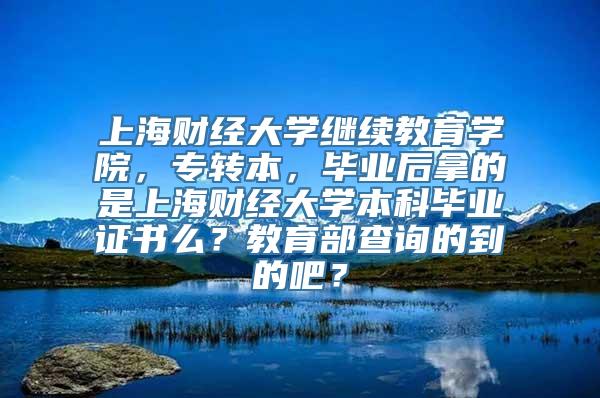 上海财经大学继续教育学院，专转本，毕业后拿的是上海财经大学本科毕业证书么？教育部查询的到的吧？